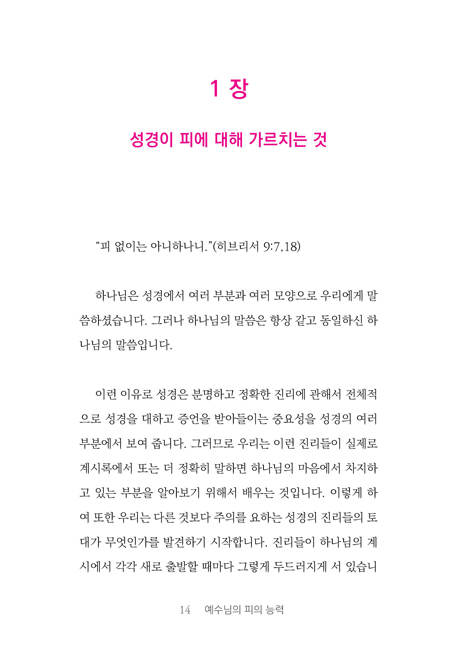 1 장

성경이 피에 대해 가르치는 것

"피 없이는 아니하나니."(히브리서 9:7,18)

하나님은 성경에서 여러 부분과 여러 모양으로 우리에게 말씀하셨습니다. 그러나 하나님의 말씀은 항상 같고 동일하신 하나님의 말씀입니다.

이런 이유로 성경은 분명하고 정확한 진리에 관해서 전체적으로 성경을 대하고 증언을 받아들이는 중요성을 성경의 여러 부분에서 보여 줍니다. 그러므로 우리는 이런 진리들이 실제로 계시록에서 또는 더 정확히 말하면 하나님의 마음에서 차지하고 있는 부분을 알아보기 위해서 배우는 것입니다. 이렇게 하여 또한 우리는 다른 것보다 주의를 요하는 성경의 진리들의 토대가 무엇인가를 발견하기 시작합니다. 진리들이 하나님의 계시에서 각각 새로 출발할 때마다 그렇게 두드러지게 서 있습니

14 예수님의 피의 능력